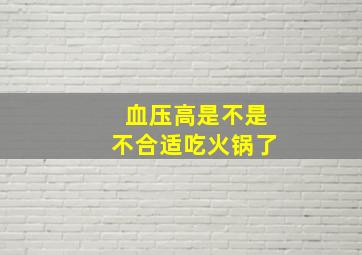 血压高是不是
不合适吃火锅了